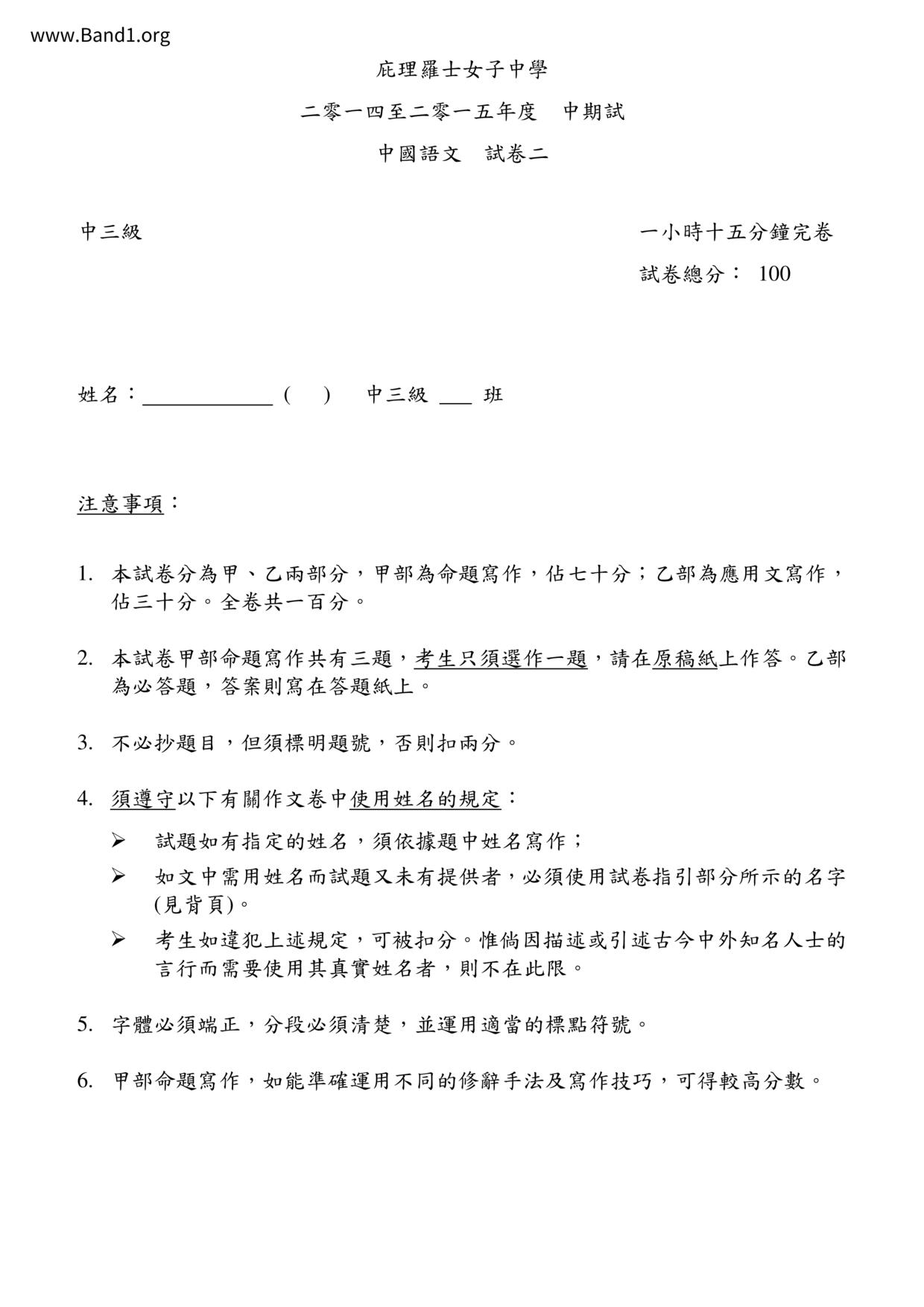 www.Band1.org

庇理羅士女子中學

二零一四至二零一五年度　中期試

中國語文　試卷二

中三級

一小時十五分鐘完卷

試卷總分： 100

姓名：____________ (　) 中三級 ___ 班

注意事項：

1. 本試卷分為甲、乙兩部分，甲部為命題寫作，佔七十分；乙部為應用文寫作，佔三十分。全卷共一百分。

2. 本試卷甲部命題寫作共有三題，考生只須選作一題，請在原稿紙上作答。乙部為必答題，答案則寫在答題紙上。

3. 不必抄題目，但須標明題號，否則扣兩分。

4. 須遵守以下有關作文卷中使用姓名的規定：

➢ 試題如有指定的姓名，須依據題中姓名寫作；

➢ 如文中需用姓名而試題又未有提供者，必須使用試卷指引部分所示的名字(見背頁)。

➢ 考生如違犯上述規定，可被扣分。惟倘因描述或引述古今中外知名人士的言行而需要使用其真實姓名者，則不在此限。

5. 字體必須端正，分段必須清楚，並運用適當的標點符號。

6. 甲部命題寫作，如能準確運用不同的修辭手法及寫作技巧，可得較高分數。